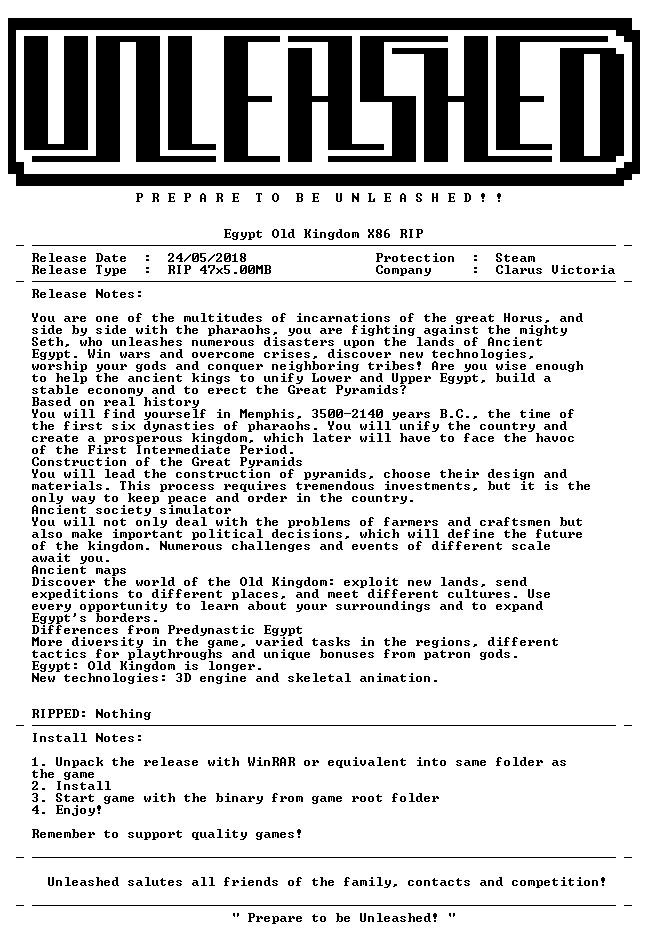 UNLEASHED

P R E P A R E T O B E U N L E A S H E D ! !

Egypt Old Kingdom X86 RIP

Release Date : 24/05/2018
Release Type : RIP 47x5.00MB
Protection : Steam
Company : Clarus Victoria

Release Notes:

You are one of the multitudes of incarnations of the great Horus, and side by side with the pharaohs, you are fighting against the mighty Seth, who unleashes numerous disasters upon the lands of Ancient Egypt. Win wars and overcome crises, discover new technologies, worship your gods and conquer neighboring tribes! Are you wise enough to help the ancient kings to unify Lower and Upper Egypt, build a stable economy and to erect the Great Pyramids?
Based on real history
You will find yourself in Memphis, 3500-2140 years B.C., the time of the first six dynasties of pharaohs. You will unify the country and create a prosperous kingdom, which later will have to face the havoc of the First Intermediate Period.
Construction of the Great Pyramids
You will lead the construction of pyramids, choose their design and materials. This process requires tremendous investments, but it is the only way to keep peace and order in the country.
Ancient society simulator
You will not only deal with the problems of farmers and craftsmen but also make important political decisions, which will define the future of the kingdom. Numerous challenges and events of different scale await you.
Ancient maps
Discover the world of the Old Kingdom: exploit new lands, send expeditions to different places, and meet different cultures. Use every opportunity to learn about your surroundings and to expand Egypt's borders.
Differences from Predynastic Egypt
More diversity in the game, varied tasks in the regions, different tactics for playthroughs and unique bonuses from patron gods.
Egypt: Old Kingdom is longer.
New technologies: 3D engine and skeletal animation.

RIPPED: Nothing

Install Notes:

1. Unpack the release with WinRAR or equivalent into same folder as the game
2. Install
3. Start game with the binary from game root folder
4. Enjoy!

Remember to support quality games!

Unleashed salutes all friends of the family, contacts and competition!

" Prepare to be Unleashed! "